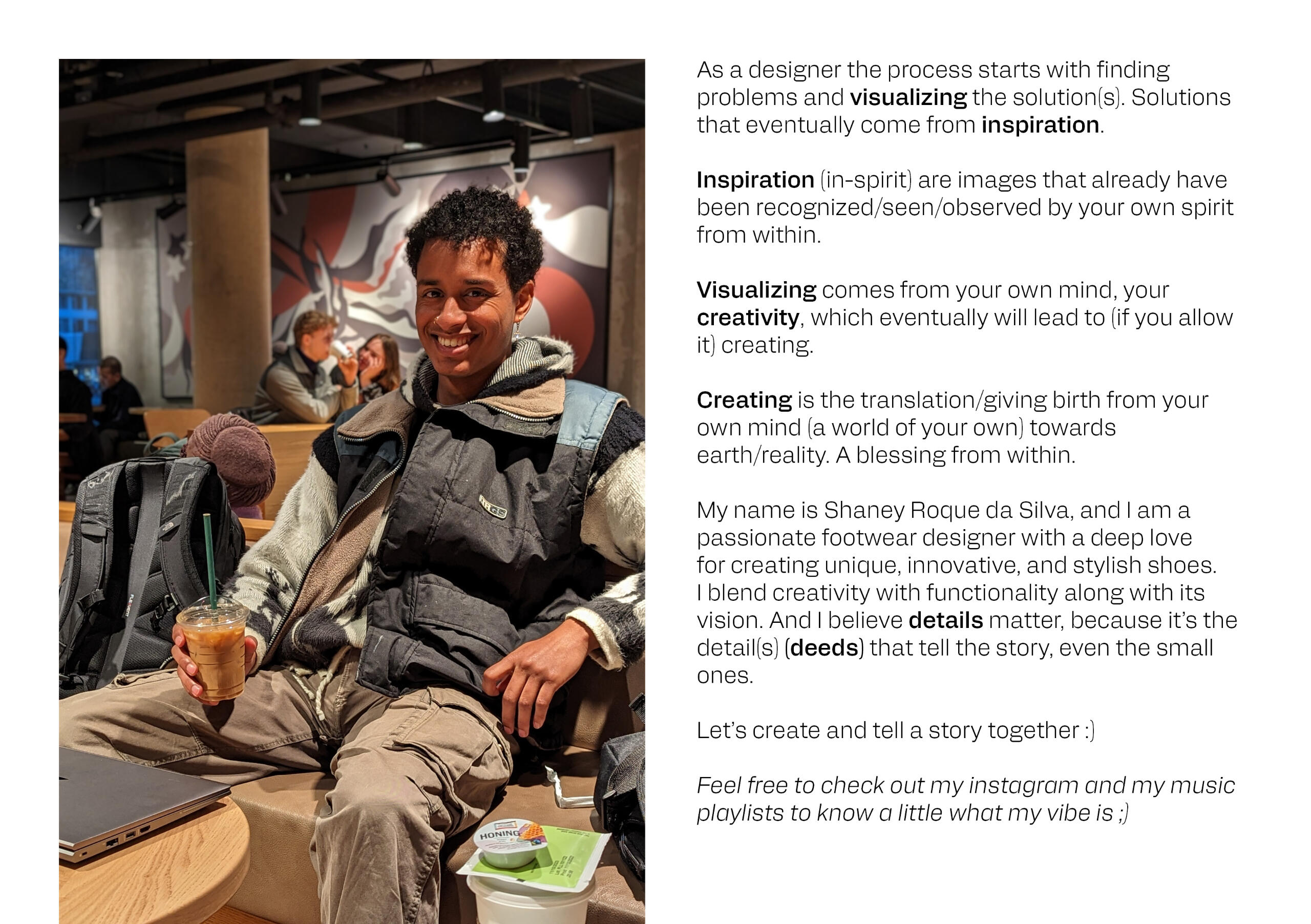 As a designer the process starts with finding problems and visualizing the solution(s). Solutions that eventually come from inspiration.

Inspiration (in-spirit) are images that already have been recognized/seen/observed by your own spirit from within.

Visualizing comes from your own mind, your creativity, which eventually will lead to (if you allow it) creating.

Creating is the translation/giving birth from your own mind (a world of your own) towards earth/reality. A blessing from within.

My name is Shaney Roque da Silva, and I am a passionate footwear designer with a deep love for creating unique, innovative, and stylish shoes. I blend creativity with functionality along with its vision. And I believe details matter, because it's the detail(s) (deeds) that tell the story, even the small ones.

Let's create and tell a story together :)

Feel free to check out my instagram and my music playlists to know a little what my vibe is ;)